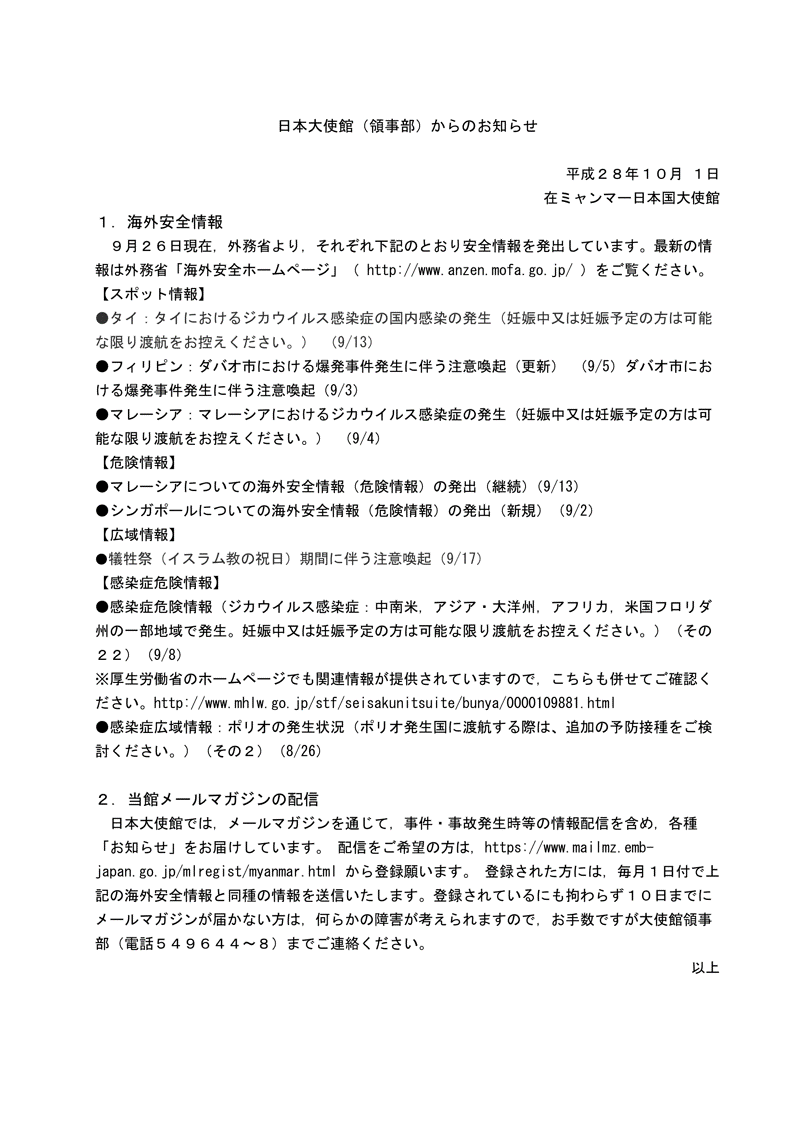 日本大使館（領事部）からのお知らせ

平成２８年１０月 １日
在ミャンマー日本国大使館

１．海外安全情報
９月２６日現在，外務省より，それぞれ下記のとおり安全情報を発出しています。最新の情報は外務省「海外安全ホームページ」（ http://www.anzen.mofa.go.jp/ ）をご覧ください。
【スポット情報】
●タイ：タイにおけるジカウイルス感染症の国内感染の発生（妊娠中又は妊娠予定の方は可能な限り渡航をお控えください。） (9/13)
●フィリピン：ダバオ市における爆発事件発生に伴う注意喚起（更新） (9/5) ダバオ市における爆発事件発生に伴う注意喚起 (9/3)
●マレーシア：マレーシアにおけるジカウイルス感染症の発生（妊娠中又は妊娠予定の方は可能な限り渡航をお控えください。） (9/4)
【危険情報】
●マレーシアについての海外安全情報（危険情報）の発出（継続）(9/13)
●シンガポールについての海外安全情報（危険情報）の発出（新規） (9/2)
【広域情報】
●犠牲祭（イスラム教の祝日）期間に伴う注意喚起 (9/17)
【感染症危険情報】
●感染症危険情報（ジカウイルス感染症：中南米，アジア・大洋州，アフリカ，米国フロリダ州の一部地域で発生。妊娠中又は妊娠予定の方は可能な限り渡航をお控えください。）（その２２） (9/8)
※厚生労働省のホームページでも関連情報が提供されていますので，こちらも併せてご確認ください。http://www.mhlw.go.jp/stf/seisakunitsuite/bunya/0000109881.html
●感染症広域情報：ポリオの発生状況（ポリオ発生国に渡航する際は、追加の予防接種をご検討ください。）（その２） (8/26)

２．当館メールマガジンの配信
日本大使館では，メールマガジンを通じて，事件・事故発生時等の情報配信を含め，各種「お知らせ」をお届けしています。 配信をご希望の方は，https://www.mailmz.emb-japan.go.jp/mlregist/myanmar.html から登録願います。 登録された方には，毎月１日付で上記の海外安全情報と同種の情報を送信いたします。登録されているにも拘わらず１０日までにメールマガジンが届かない方は，何らかの障害が考えられますので，お手数ですが大使館領事部（電話５４９６４４～８）までご連絡ください。

以上